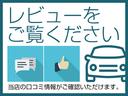 レビューを
ご覧ください

当店の口コミ情報がご確認いただけます。